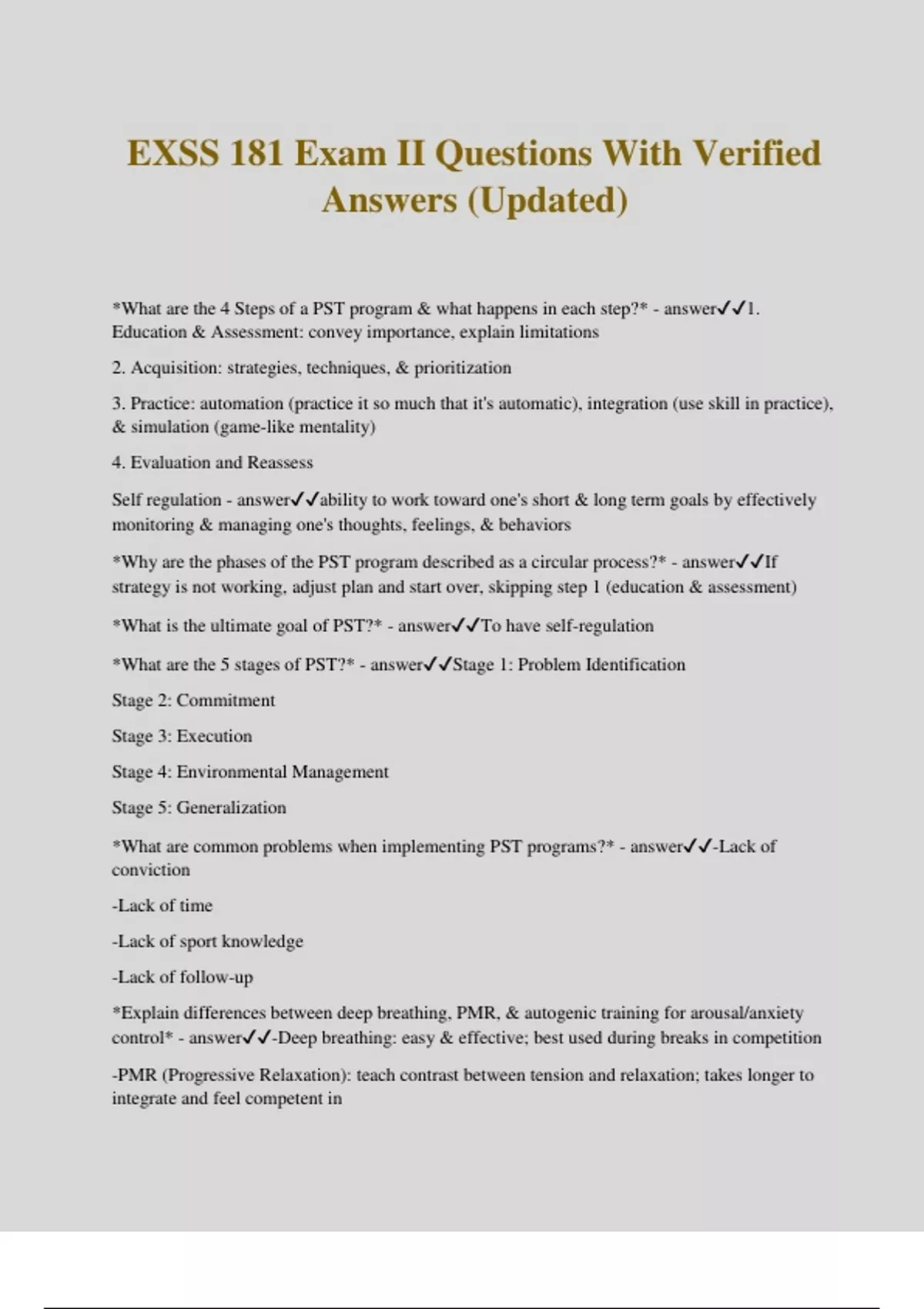 EXSS 181 Exam II Questions With Verified Answers (Updated)

*What are the 4 Steps of a PST program & what happens in each step?* - answer✓✓1. Education & Assessment: convey importance, explain limitations

2. Acquisition: strategies, techniques, & prioritization

3. Practice: automation (practice it so much that it's automatic), integration (use skill in practice), & simulation (game-like mentality)

4. Evaluation and Reassess

Self regulation - answer✓✓ability to work toward one's short & long term goals by effectively monitoring & managing one's thoughts, feelings, & behaviors

*Why are the phases of the PST program described as a circular process?* - answer✓✓If strategy is not working, adjust plan and start over, skipping step 1 (education & assessment)

*What is the ultimate goal of PST?* - answer✓✓To have self-regulation

*What are the 5 stages of PST?* - answer✓✓Stage 1: Problem Identification

Stage 2: Commitment

Stage 3: Execution

Stage 4: Environmental Management

Stage 5: Generalization

*What are common problems when implementing PST programs?* - answer✓✓-Lack of conviction

-Lack of time

-Lack of sport knowledge

-Lack of follow-up

*Explain differences between deep breathing, PMR, & autogenic training for arousal/anxiety control* - answer✓✓-Deep breathing: easy & effective; best used during breaks in competition

-PMR (Progressive Relaxation): teach contrast between tension and relaxation; takes longer to integrate and feel competent in